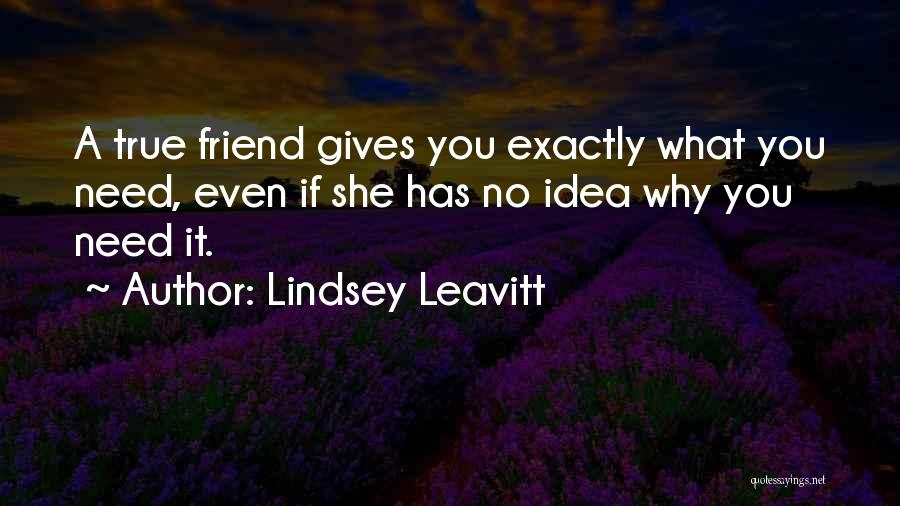 A true friend gives you exactly what you need, even if she has no idea why you need it.

~ Author: Lindsey Leavitt

quotessayings.net